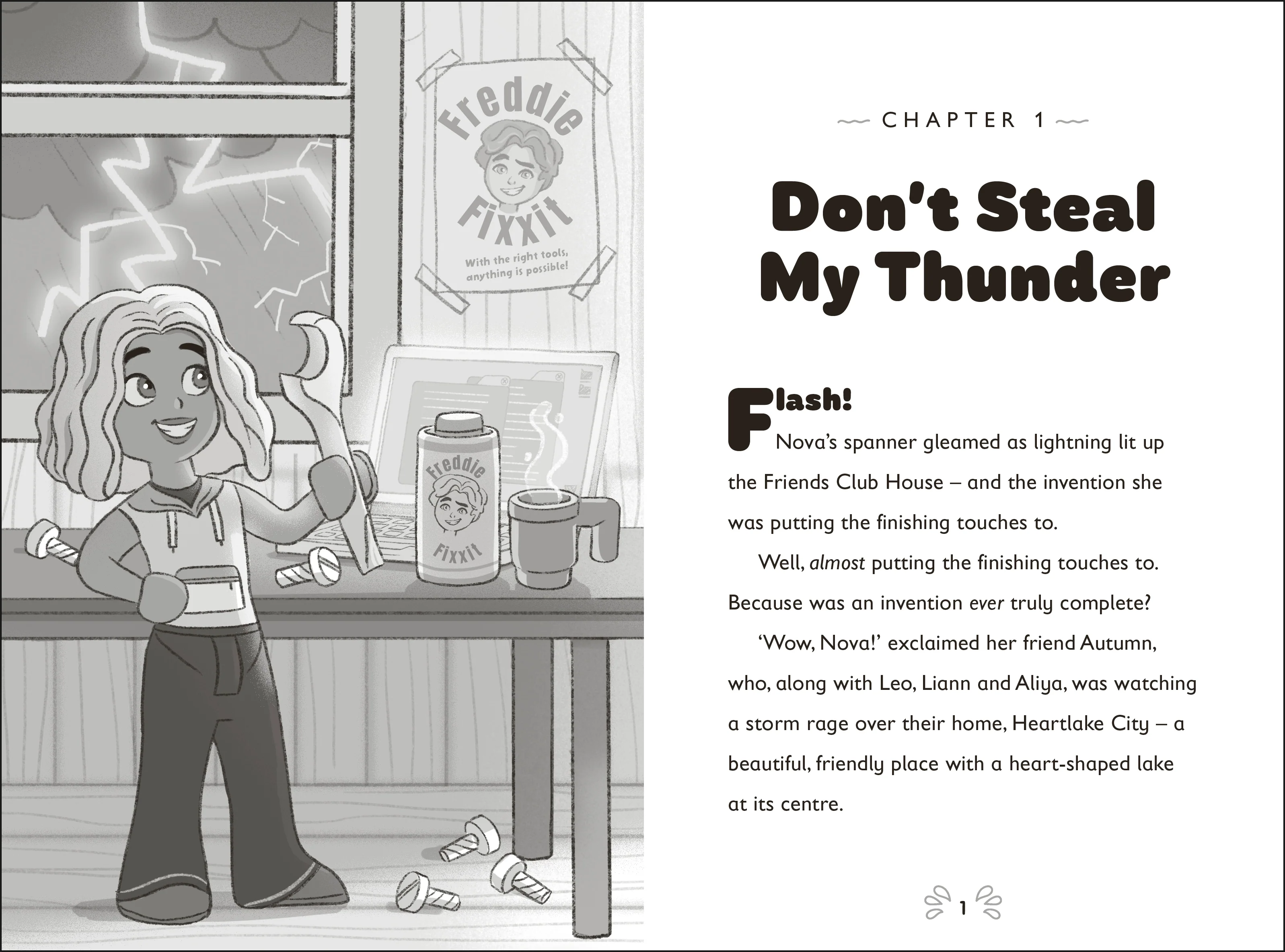 Freddie
Fixxit
With the right tools, anything is possible!

Freddie
Fixxit

CHAPTER 1

Don't Steal My Thunder

Flash!

Nova's spanner gleamed as lightning lit up the Friends Club House – and the invention she was putting the finishing touches to.

Well, almost putting the finishing touches to. Because was an invention ever truly complete?

'Wow, Nova!' exclaimed her friend Autumn, who, along with Leo, Liann and Aliya, was watching a storm rage over their home, Heartlake City – a beautiful, friendly place with a heart-shaped lake at its centre.

1